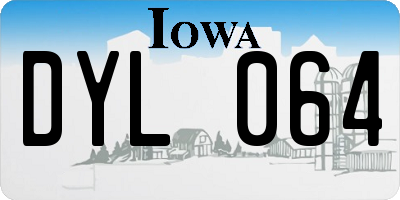 IOWA

DYL 064